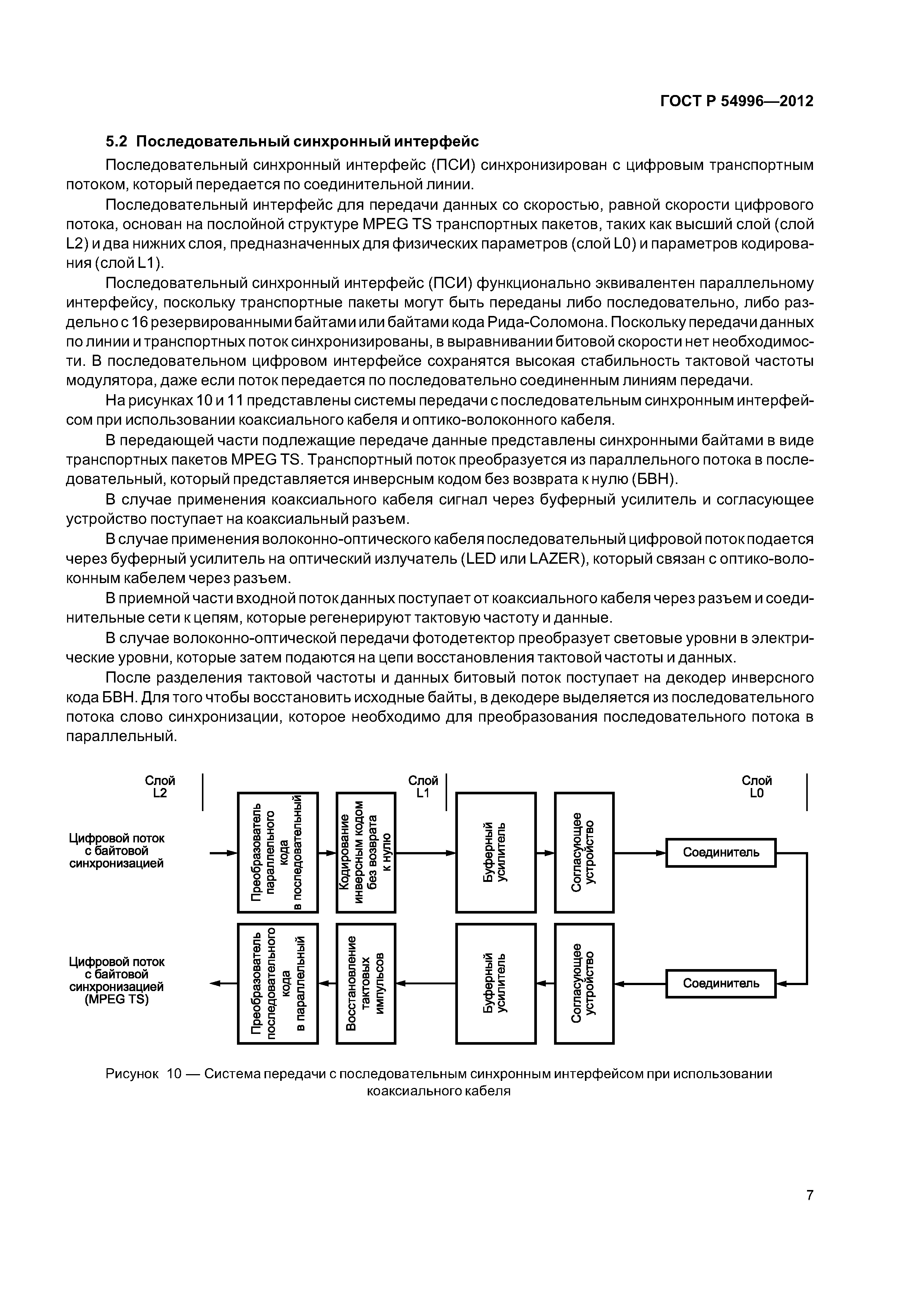 ГОСТ Р 54996—2012

5.2 Последовательный синхронный интерфейс

Последовательный синхронный интерфейс (ПСИ) синхронизирован с цифровым транспортным потоком, который передается по соединительной линии.

Последовательный интерфейс для передачи данных со скоростью, равной скорости цифрового потока, основан на послойной структуре MPEG TS транспортных пакетов, таких как высший слой (слой L2) и два нижних слоя, предназначенных для физических параметров (слой L0) и параметров кодирования (слой L1).

Последовательный синхронный интерфейс (ПСИ) функционально эквивалентен параллельному интерфейсу, поскольку транспортные пакеты могут быть переданы либо последовательно, либо раздельно с 16 резервированными байтами или байтами кода Рида-Соломона. Поскольку передачи данных по линии и транспортных поток синхронизированы, в выравнивании битовой скорости нет необходимости. В последовательном цифровом интерфейсе сохранятся высокая стабильность тактовой частоты модулятора, даже если поток передается по последовательно соединенным линиям передачи.

На рисунках 10 и 11 представлены системы передачи с последовательным синхронным интерфейсом при использовании коаксиального кабеля и оптико-волоконного кабеля.

В передающей части подлежащие передаче данные представлены синхронными байтами в виде транспортных пакетов MPEG TS. Транспортный поток преобразуется из параллельного потока в последовательный, который представляется инверсным кодом без возврата к нулю (БВН).

В случае применения коаксиального кабеля сигнал через буферный усилитель и согласующее устройство поступает на коаксиальный разъем.

В случае применения волоконно-оптического кабеля последовательный цифровой поток подается через буферный усилитель на оптический излучатель (LED или LAZER), который связан с оптико-волоконным кабелем через разъем.

В приемной части входной поток данных поступает от коаксиального кабеля через разъем и соединительные сети к цепям, которые регенерируют тактовую частоту и данные.

В случае волоконно-оптической передачи фотодетектор преобразует световые уровни в электрические уровни, которые затем подаются на цепи восстановления тактовой частоты и данных.

После разделения тактовой частоты и данных битовый поток поступает на декодер инверсного кода БВН. Для того чтобы восстановить исходные байты, в декодере выделяется из последовательного потока слово синхронизации, которое необходимо для преобразования последовательного потока в параллельный.

Слой L2
Слой L1
Слой L0
Цифровой поток с байтовой синхронизацией
Преобразователь параллельного кода в последовательный
Кодирование инверсным кодом без возврата к нулю
Буферный усилитель
Согласующее устройство
Соединитель
Цифровой поток с байтовой синхронизацией (MPEG TS)
Преобразователь последовательного кода в параллельный
Восстановление тактовых импульсов
Буферный усилитель
Согласующее устройство
Соединитель

Рисунок 10 — Система передачи с последовательным синхронным интерфейсом при использовании коаксиального кабеля

7